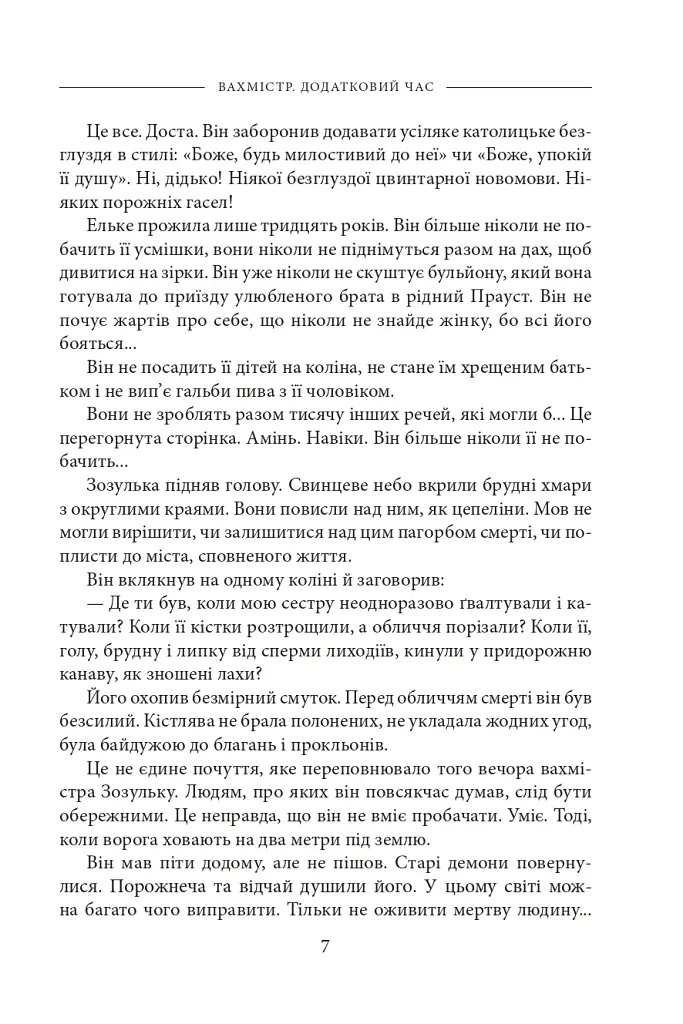 ВАХМІСТР. ДОДАТКОВИЙ ЧАС

Це все. Доста. Він заборонив додавати усіляке католицьке безглуздя в стилі: «Боже, будь милостивий до неї» чи «Боже, упокій її душу». Ні, дідько! Ніякої безглуздої цвинтарної новомови. Ніяких порожніх гасел!

Ельке прожила лише тридцять років. Він більше ніколи не побачить її усмішки, вони ніколи не піднімуться разом на дах, щоб дивитися на зірки. Він уже ніколи не скуштує бульйону, який вона готувала до приїзду улюбленого брата в рідний Прауст. Він не почує жартів про себе, що ніколи не знайде жінку, бо всі його бояться...

Він не посадить її дітей на коліна, не стане їм хрещеним батьком і не вип'є гальби пива з її чоловіком.

Вони не зроблять разом тисячу інших речей, які могли б... Це перегорнута сторінка. Амінь. Навіки. Він більше ніколи її не побачить...

Зозулька підняв голову. Свинцеве небо вкрили брудні хмари з округлими краями. Вони повисли над ним, як цепеліни. Мов не могли вирішити, чи залишитися над цим пагорбом смерті, чи поплисти до міста, сповненого життя.

Він вклякнув на одному коліні й заговорив:

— Де ти був, коли мою сестру неодноразово ґвалтували і катували? Коли її кістки розтрощили, а обличчя порізали? Коли її, голу, брудну і липку від сперми лиходіїв, кинули у придорожню канаву, як зношені лахи?

Його охопив безмірний смуток. Перед обличчям смерті він був безсилий. Кістлява не брала полонених, не укладала жодних угод, була байдужою до благань і прокльонів.

Це не єдине почуття, яке переповнювало того вечора вахмістра Зозульку. Людям, про яких він повсякчас думав, слід бути обережними. Це неправда, що він не вміє пробачати. Уміє. Тоді, коли ворога ховають на два метри під землю.

Він мав піти додому, але не пішов. Старі демони повернулися. Порожнеча та відчай душили його. У цьому світі можна багато чого виправити. Тільки не оживити мертву людину...

7